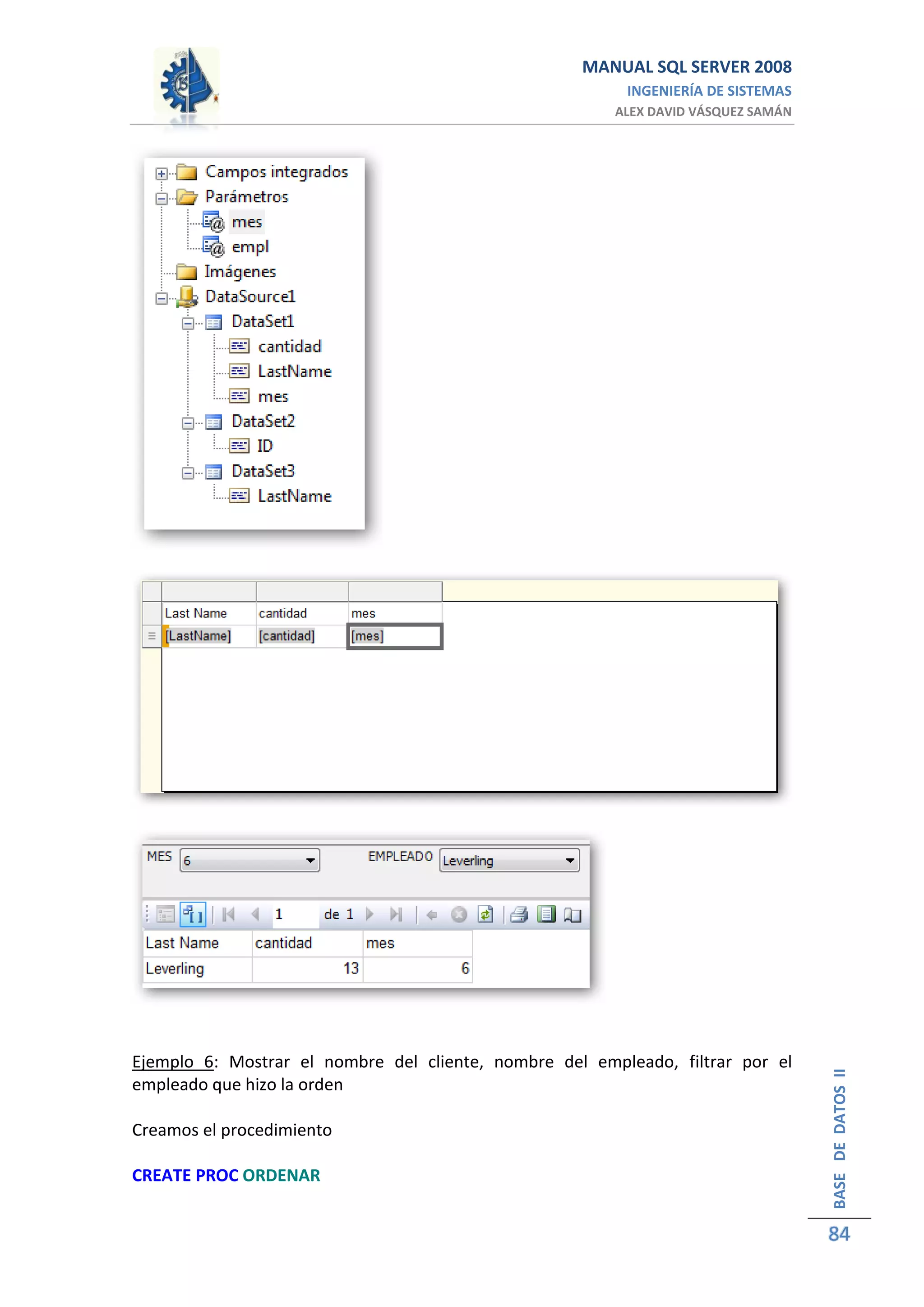 MANUAL SQL SERVER 2008
INGENIERÍA DE SISTEMAS
ALEX DAVID VÁSQUEZ SAMÁN

Campos integrados
Parámetros
mes
empl
Imágenes
DataSource1
DataSet1
cantidad
LastName
mes
DataSet2
ID
DataSet3
LastName

| Last Name | cantidad | mes |
|---|---|---|
| [LastName] | [cantidad] | [mes] |

MES 6 EMPLEADO Leverling

1 de 1

| Last Name | cantidad | mes |
|---|---|---|
| Leverling | 13 | 6 |

Ejemplo 6: Mostrar el nombre del cliente, nombre del empleado, filtrar por el empleado que hizo la orden

Creamos el procedimiento

CREATE PROC ORDENAR

BASE DE DATOS II

84